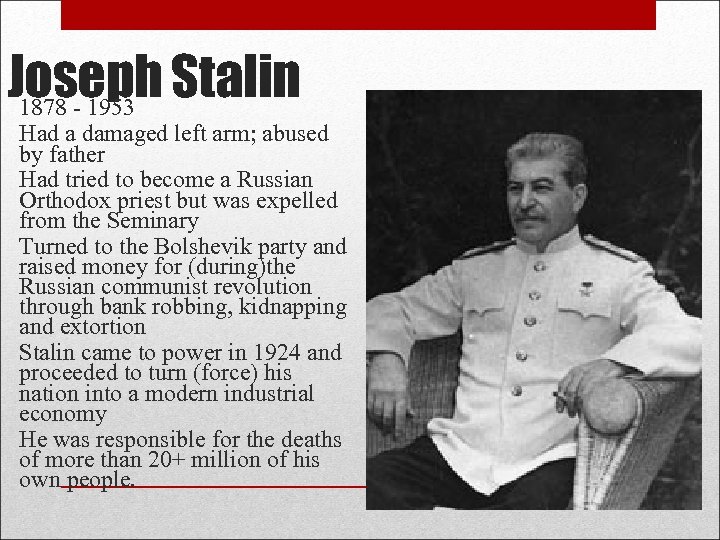 Joseph Stalin

1878 - 1953

Had a damaged left arm; abused by father

Had tried to become a Russian Orthodox priest but was expelled from the Seminary

Turned to the Bolshevik party and raised money for (during)the Russian communist revolution through bank robbing, kidnapping and extortion

Stalin came to power in 1924 and proceeded to turn (force) his nation into a modern industrial economy

He was responsible for the deaths of more than 20+ million of his own people.